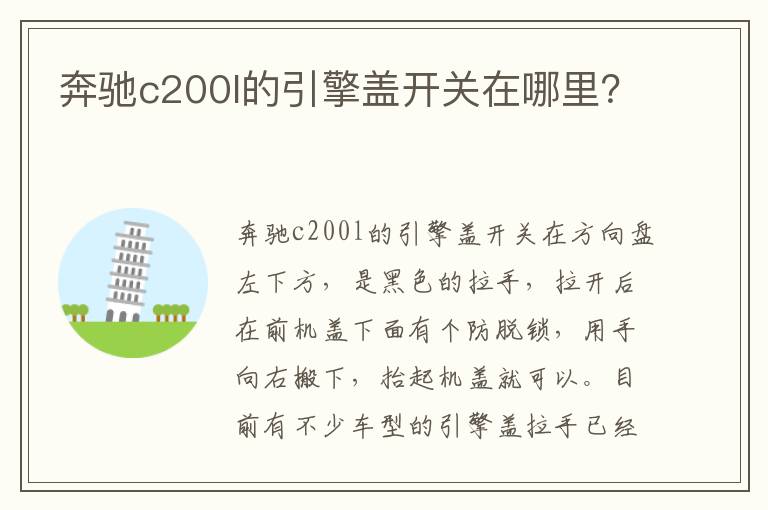 奔驰c200l的引擎盖开关在哪里?

奔驰c200l的引擎盖开关在方向盘左下方，是黑色的拉手，拉开后在前机盖下面有个防脱锁，用手向右搬下，抬起机盖就可以。目前有不少车型的引擎盖拉手已经